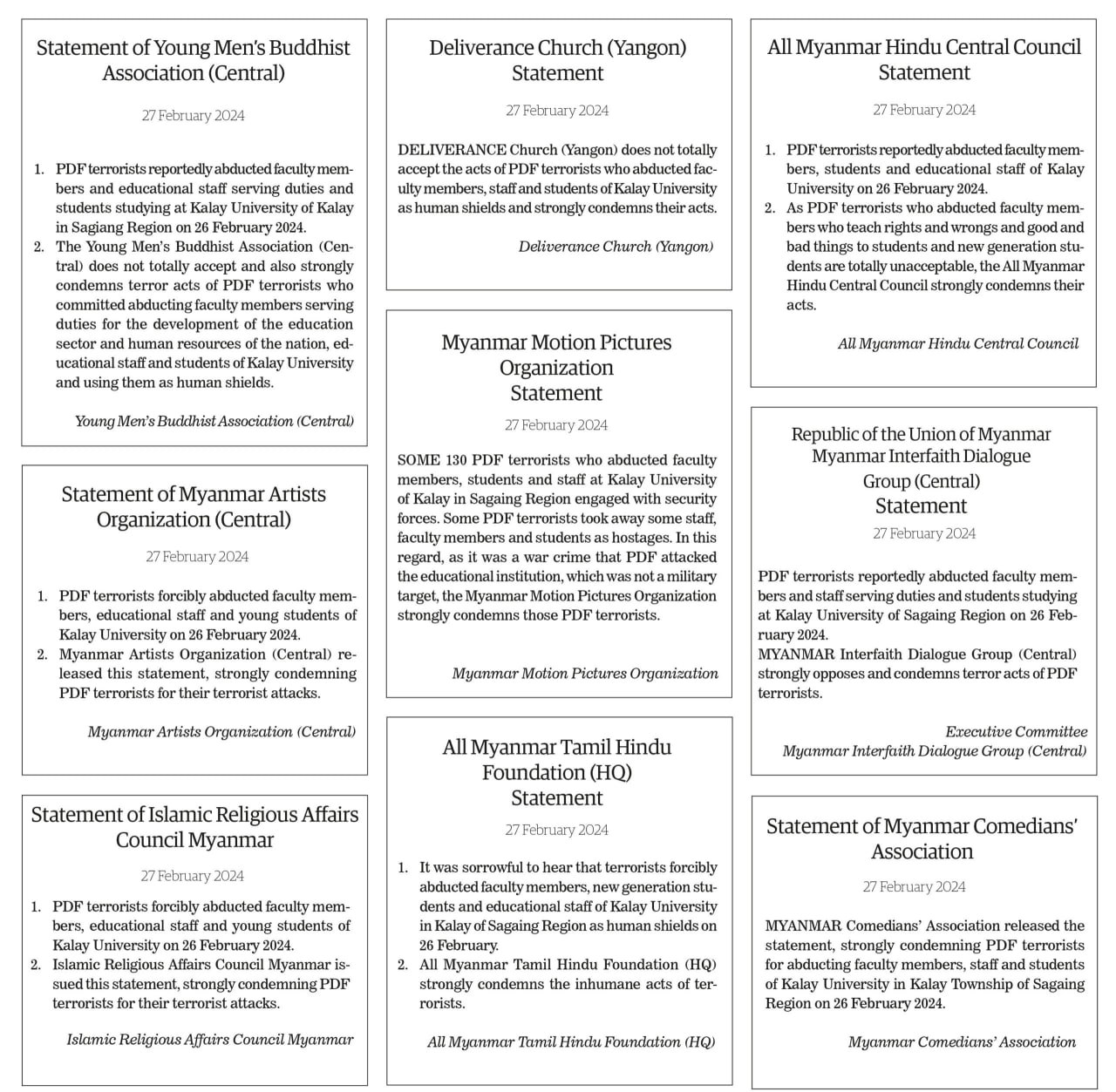 Statement of Young Men's Buddhist Association (Central)

27 February 2024

1. PDF terrorists reportedly abducted faculty members and educational staff serving duties and students studying at Kalay University of Kalay in Sagiang Region on 26 February 2024.
2. The Young Men's Buddhist Association (Central) does not totally accept and also strongly condemns terror acts of PDF terrorists who committed abducting faculty members serving duties for the development of the education sector and human resources of the nation, educational staff and students of Kalay University and using them as human shields.

Young Men's Buddhist Association (Central)

Statement of Myanmar Artists Organization (Central)

27 February 2024

1. PDF terrorists forcibly abducted faculty members, educational staff and young students of Kalay University on 26 February 2024.
2. Myanmar Artists Organization (Central) released this statement, strongly condemning PDF terrorists for their terrorist attacks.

Myanmar Artists Organization (Central)

Statement of Islamic Religious Affairs Council Myanmar

27 February 2024

1. PDF terrorists forcibly abducted faculty members, educational staff and young students of Kalay University on 26 February 2024.
2. Islamic Religious Affairs Council Myanmar issued this statement, strongly condemning PDF terrorists for their terrorist attacks.

Islamic Religious Affairs Council Myanmar

Deliverance Church (Yangon) Statement

27 February 2024

DELIVERANCE Church (Yangon) does not totally accept the acts of PDF terrorists who abducted faculty members, staff and students of Kalay University as human shields and strongly condemns their acts.

Deliverance Church (Yangon)

Myanmar Motion Pictures Organization Statement

27 February 2024

SOME 130 PDF terrorists who abducted faculty members, students and staff at Kalay University of Kalay in Sagaing Region engaged with security forces. Some PDF terrorists took away some staff, faculty members and students as hostages. In this regard, as it was a war crime that PDF attacked the educational institution, which was not a military target, the Myanmar Motion Pictures Organization strongly condemns those PDF terrorists.

Myanmar Motion Pictures Organization

All Myanmar Tamil Hindu Foundation (HQ) Statement

27 February 2024

1. It was sorrowful to hear that terrorists forcibly abducted faculty members, new generation students and educational staff of Kalay University in Kalay of Sagaing Region as human shields on 26 February.
2. All Myanmar Tamil Hindu Foundation (HQ) strongly condemns the inhumane acts of terrorists.

All Myanmar Tamil Hindu Foundation (HQ)

All Myanmar Hindu Central Council Statement

27 February 2024

1. PDF terrorists reportedly abducted faculty members, students and educational staff of Kalay University on 26 February 2024.
2. As PDF terrorists who abducted faculty members who teach rights and wrongs and good and bad things to students and new generation students are totally unacceptable, the All Myanmar Hindu Central Council strongly condemns their acts.

All Myanmar Hindu Central Council

Republic of the Union of Myanmar Myanmar Interfaith Dialogue Group (Central) Statement

27 February 2024

PDF terrorists reportedly abducted faculty members and staff serving duties and students studying at Kalay University of Sagaing Region on 26 February 2024.
MYANMAR Interfaith Dialogue Group (Central) strongly opposes and condemns terror acts of PDF terrorists.

Executive Committee
Myanmar Interfaith Dialogue Group (Central)

Statement of Myanmar Comedians' Association

27 February 2024

MYANMAR Comedians' Association released the statement, strongly condemning PDF terrorists for abducting faculty members, staff and students of Kalay University in Kalay Township of Sagaing Region on 26 February 2024.

Myanmar Comedians' Association